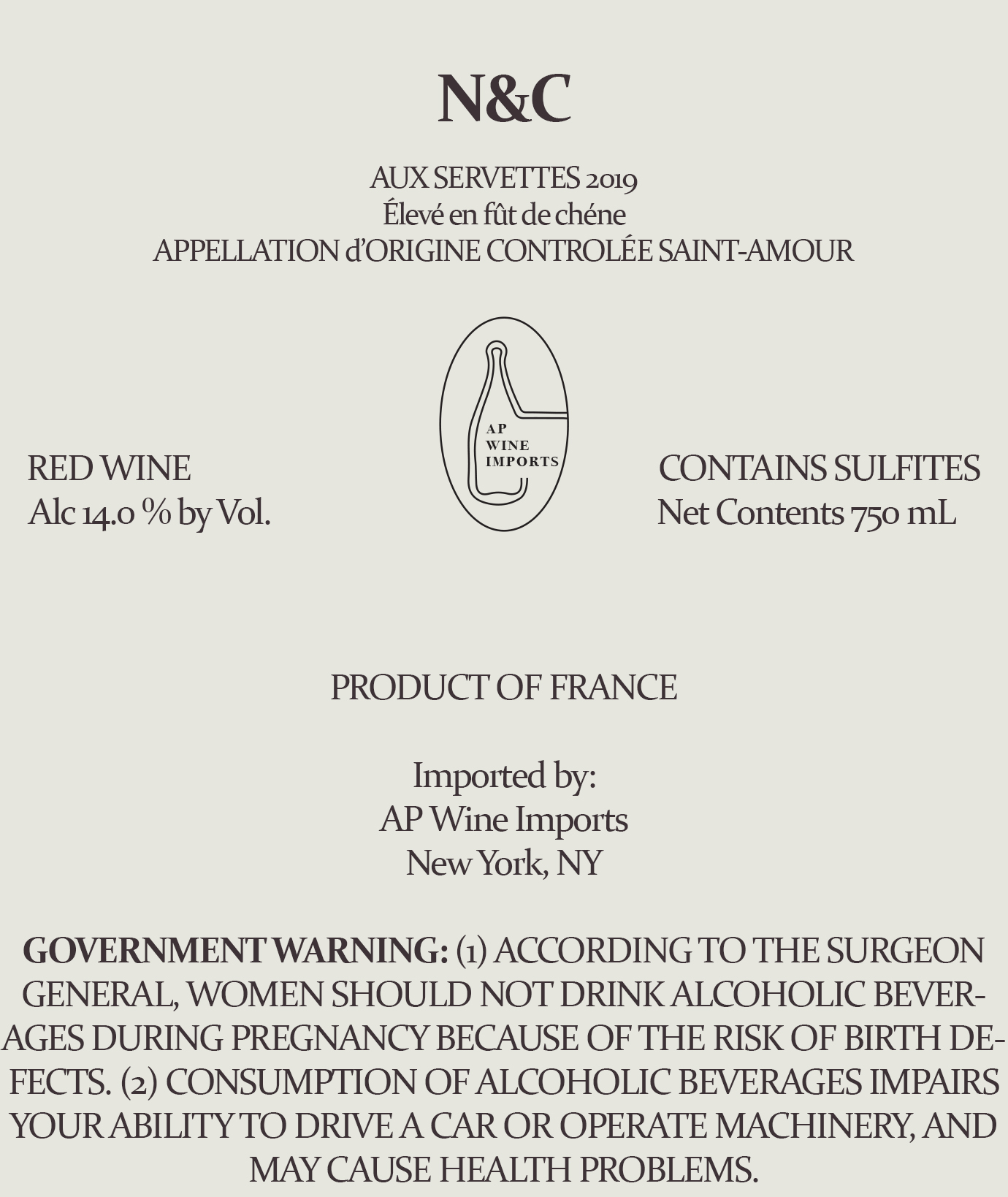 N&C

AUX SERVETTES 2019
Élevé en fût de chéne
APPELLATION d'ORIGINE CONTROLÉE SAINT-AMOUR

RED WINE
Alc 14.0 % by Vol.

AP
WINE
IMPORTS

CONTAINS SULFITES
Net Contents 750 mL

PRODUCT OF FRANCE

Imported by:
AP Wine Imports
New York, NY

GOVERNMENT WARNING: (1) ACCORDING TO THE SURGEON GENERAL, WOMEN SHOULD NOT DRINK ALCOHOLIC BEVERAGES DURING PREGNANCY BECAUSE OF THE RISK OF BIRTH DEFECTS. (2) CONSUMPTION OF ALCOHOLIC BEVERAGES IMPAIRS YOUR ABILITY TO DRIVE A CAR OR OPERATE MACHINERY, AND MAY CAUSE HEALTH PROBLEMS.